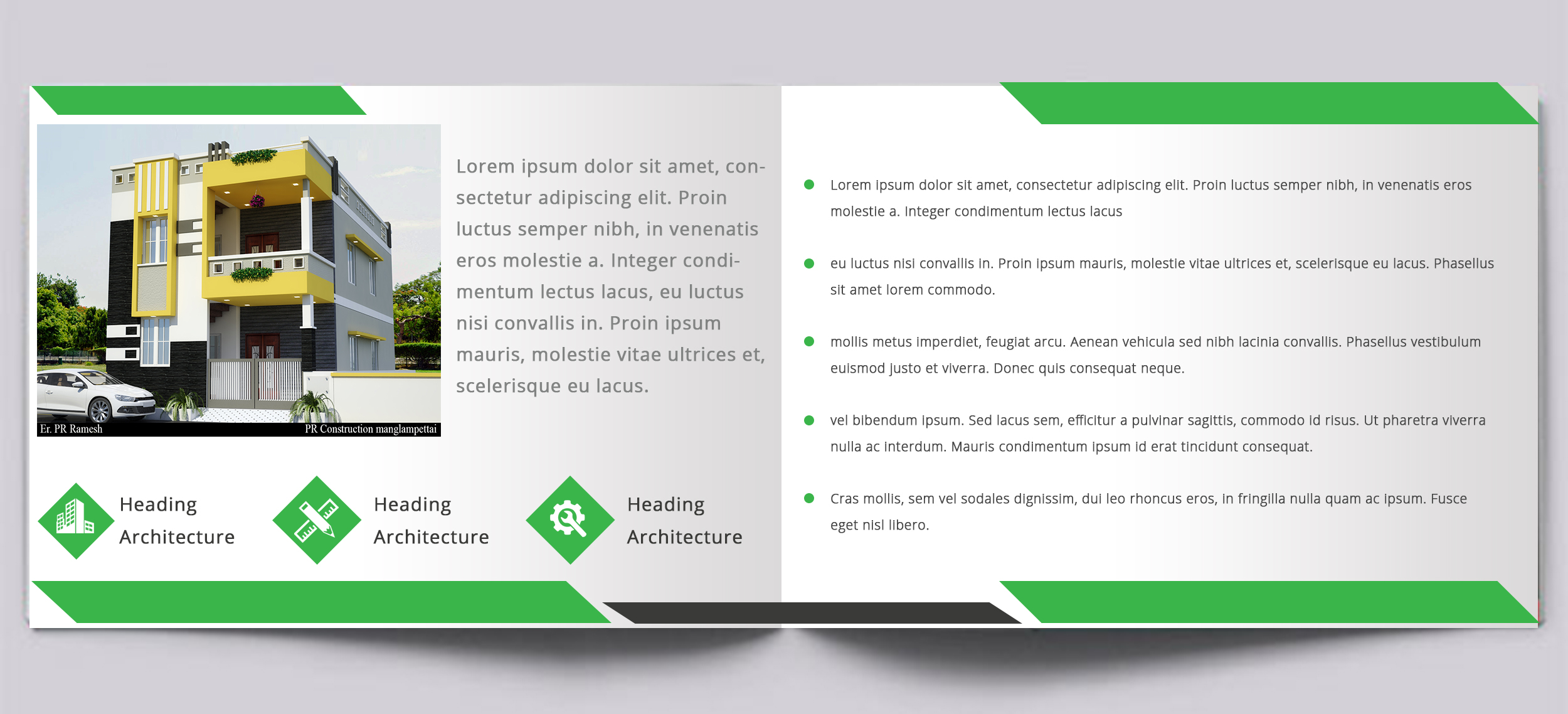 Er. PR Ramesh
PR Construction manglampettai

Lorem ipsum dolor sit amet, consectetur adipiscing elit. Proin luctus semper nibh, in venenatis eros molestie a. Integer condimentum lectus lacus, eu luctus nisi convallis in. Proin ipsum mauris, molestie vitae ultrices et, scelerisque eu lacus.

Heading Architecture

Heading Architecture

Heading Architecture

Lorem ipsum dolor sit amet, consectetur adipiscing elit. Proin luctus semper nibh, in venenatis eros molestie a. Integer condimentum lectus lacus

eu luctus nisi convallis in. Proin ipsum mauris, molestie vitae ultrices et, scelerisque eu lacus. Phasellus sit amet lorem commodo.

mollis metus imperdiet, feugiat arcu. Aenean vehicula sed nibh lacinia convallis. Phasellus vestibulum euismod justo et viverra. Donec quis consequat neque.

vel bibendum ipsum. Sed lacus sem, efficitur a pulvinar sagittis, commodo id risus. Ut pharetra viverra nulla ac interdum. Mauris condimentum ipsum id erat tincidunt consequat.

Cras mollis, sem vel sodales dignissim, dui leo rhoncus eros, in fringilla nulla quam ac ipsum. Fusce eget nisl libero.